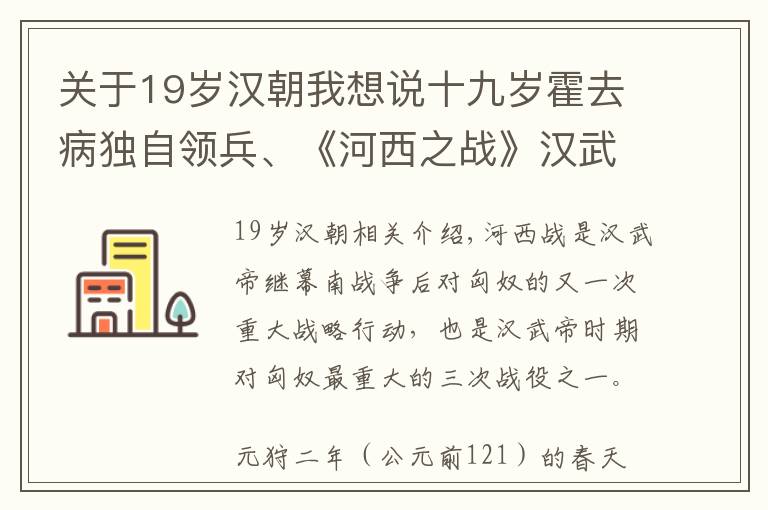 关于19岁汉朝我想说十九岁霍去病独自领兵、《河西之战》汉武

19岁汉朝相关介绍,河西战是汉武帝继幕南战争后对匈奴的又一次重大战略行动，也是汉武帝时期对匈奴最重大的三次战役之一。

元狩二年（公元前121）的春天